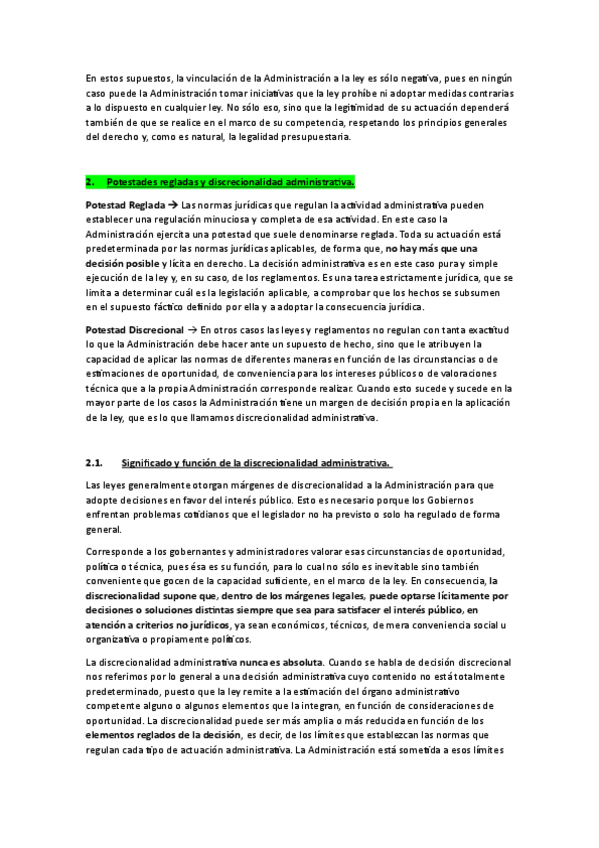 En estos supuestos, la vinculación de la Administración a la ley es sólo negativa, pues en ningún caso puede la Administración tomar iniciativas que la ley prohíbe ni adoptar medidas contrarias a lo dispuesto en cualquier ley. No sólo eso, sino que la legitimidad de su actuación dependerá también de que se realice en el marco de su competencia, respetando los principios generales del derecho y, como es natural, la legalidad presupuestaria.

2. Potestades regladas y discrecionalidad administrativa.

Potestad Reglada → Las normas jurídicas que regulan la actividad administrativa pueden establecer una regulación minuciosa y completa de esa actividad. En este caso la Administración ejercita una potestad que suele denominarse reglada. Toda su actuación está predeterminada por las normas jurídicas aplicables, de forma que, no hay más que una decisión posible y lícita en derecho. La decisión administrativa es en este caso pura y simple ejecución de la ley y, en su caso, de los reglamentos. Es una tarea estrictamente jurídica, que se limita a determinar cuál es la legislación aplicable, a comprobar que los hechos se subsumen en el supuesto fáctico definido por ella y a adoptar la consecuencia jurídica.

Potestad Discrecional → En otros casos las leyes y reglamentos no regulan con tanta exactitud lo que la Administración debe hacer ante un supuesto de hecho, sino que le atribuyen la capacidad de aplicar las normas de diferentes maneras en función de las circunstancias o de estimaciones de oportunidad, de conveniencia para los intereses públicos o de valoraciones técnica que a la propia Administración corresponde realizar. Cuando esto sucede y sucede en la mayor parte de los casos la Administración tiene un margen de decisión propia en la aplicación de la ley, que es lo que llamamos discrecionalidad administrativa.

2.1. Significado y función de la discrecionalidad administrativa.

Las leyes generalmente otorgan márgenes de discrecionalidad a la Administración para que adopte decisiones en favor del interés público. Esto es necesario porque los Gobiernos enfrentan problemas cotidianos que el legislador no ha previsto o solo ha regulado de forma general.

Corresponde a los gobernantes y administradores valorar esas circunstancias de oportunidad, política o técnica, pues ésa es su función, para lo cual no sólo es inevitable sino también conveniente que gocen de la capacidad suficiente, en el marco de la ley. En consecuencia, la discrecionalidad supone que, dentro de los márgenes legales, puede optarse lícitamente por decisiones o soluciones distintas siempre que sea para satisfacer el interés público, en atención a criterios no jurídicos, ya sean económicos, técnicos, de mera conveniencia social u organizativa o propiamente políticos.

La discrecionalidad administrativa nunca es absoluta. Cuando se habla de decisión discrecional nos referimos por lo general a una decisión administrativa cuyo contenido no está totalmente predeterminado, puesto que la ley remite a la estimación del órgano administrativo competente alguno o algunos elementos que la integran, en función de consideraciones de oportunidad. La discrecionalidad puede ser más amplia o más reducida en función de los elementos reglados de la decisión, es decir, de los límites que establezcan las normas que regulan cada tipo de actuación administrativa. La Administración está sometida a esos límites